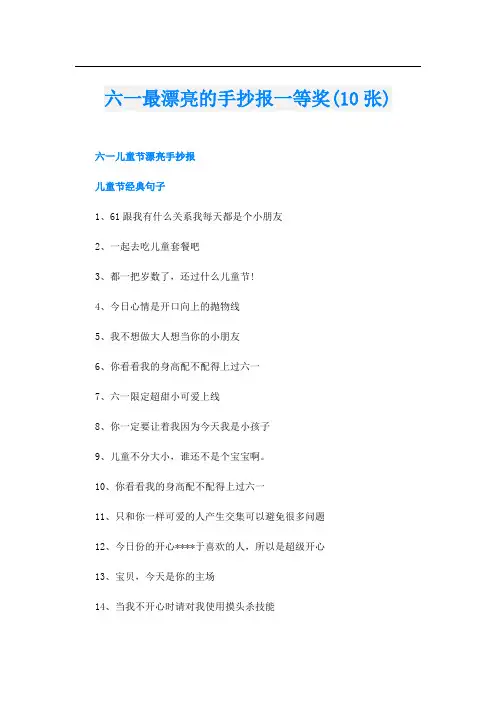 六一最漂亮的手抄报一等奖(10 张)

六一儿童节漂亮手抄报

儿童节经典句子

1、61 跟我有什么关系我每天都是个小朋友

2、一起去吃儿童套餐吧

3、都一把岁数了，还过什么儿童节!

4、今日心情是开口向上的抛物线

5、我不想做大人想当你的小朋友

6、你看看我的身高配不配得上过六一

7、六一限定超甜小可爱上线

8、你一定要让着我因为今天我是小孩子

9、儿童不分大小，谁还不是个宝宝啊。

10、你看看我的身高配不配得上过六一

11、只和你一样可爱的人产生交集可以避免很多问题

12、今日份的开心****于喜欢的人，所以是超级开心

13、宝贝，今天是你的主场

14、当我不开心时请对我使用摸头杀技能